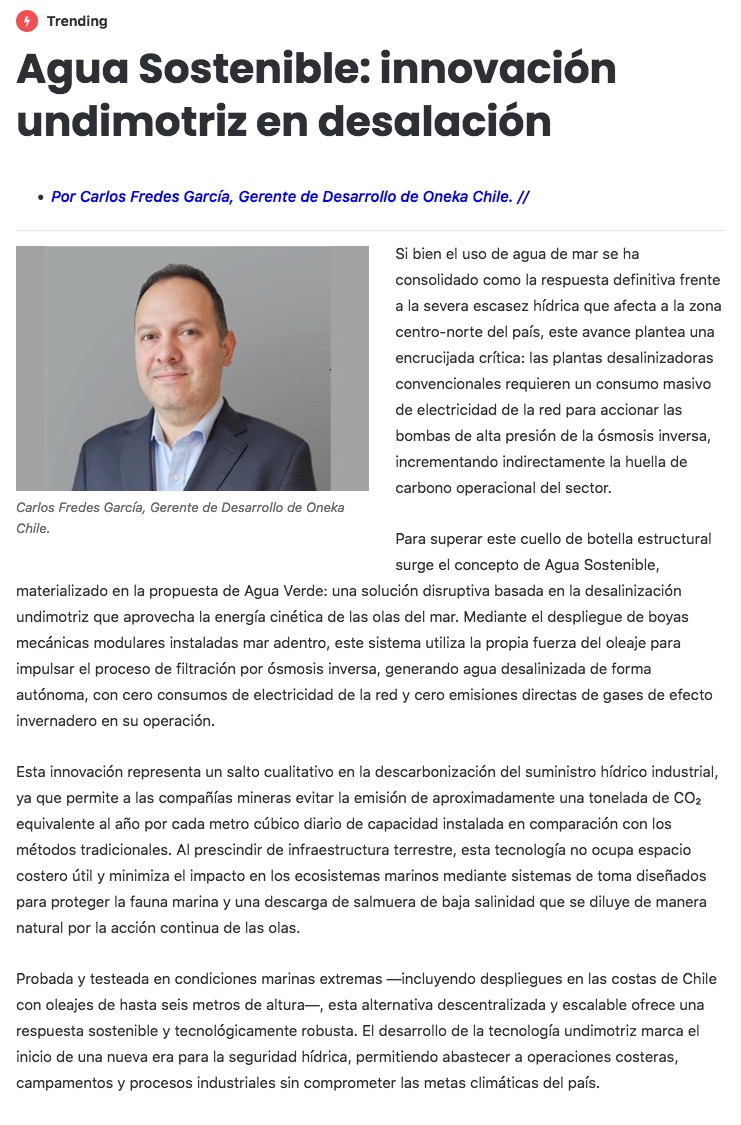 Trending

Agua Sostenible: innovación undimotriz en desalación

• Por Carlos Fredes García, Gerente de Desarrollo de Oneka Chile. //

Carlos Fredes García, Gerente de Desarrollo de Oneka Chile.

Si bien el uso de agua de mar se ha consolidado como la respuesta definitiva frente a la severa escasez hídrica que afecta a la zona centro-norte del país, este avance plantea una encrucijada crítica: las plantas desalinizadoras convencionales requieren un consumo masivo de electricidad de la red para accionar las bombas de alta presión de la ósmosis inversa, incrementando indirectamente la huella de carbono operacional del sector.

Para superar este cuello de botella estructural surge el concepto de Agua Sostenible, materializado en la propuesta de Agua Verde: una solución disruptiva basada en la desalinización undimotriz que aprovecha la energía cinética de las olas del mar. Mediante el despliegue de boyas mecánicas modulares instaladas mar adentro, este sistema utiliza la propia fuerza del oleaje para impulsar el proceso de filtración por ósmosis inversa, generando agua desalinizada de forma autónoma, con cero consumos de electricidad de la red y cero emisiones directas de gases de efecto invernadero en su operación.

Esta innovación representa un salto cualitativo en la descarbonización del suministro hídrico industrial, ya que permite a las compañías mineras evitar la emisión de aproximadamente una tonelada de $CO_2$ equivalente al año por cada metro cúbico diario de capacidad instalada en comparación con los métodos tradicionales. Al prescindir de infraestructura terrestre, esta tecnología no ocupa espacio costero útil y minimiza el impacto en los ecosistemas marinos mediante sistemas de toma diseñados para proteger la fauna marina y una descarga de salmuera de baja salinidad que se diluye de manera natural por la acción continua de las olas.

Probada y testeada en condiciones marinas extremas —incluyendo despliegues en las costas de Chile con oleajes de hasta seis metros de altura—, esta alternativa descentralizada y escalable ofrece una respuesta sostenible y tecnológicamente robusta. El desarrollo de la tecnología undimotriz marca el inicio de una nueva era para la seguridad hídrica, permitiendo abastecer a operaciones costeras, campamentos y procesos industriales sin comprometer las metas climáticas del país.